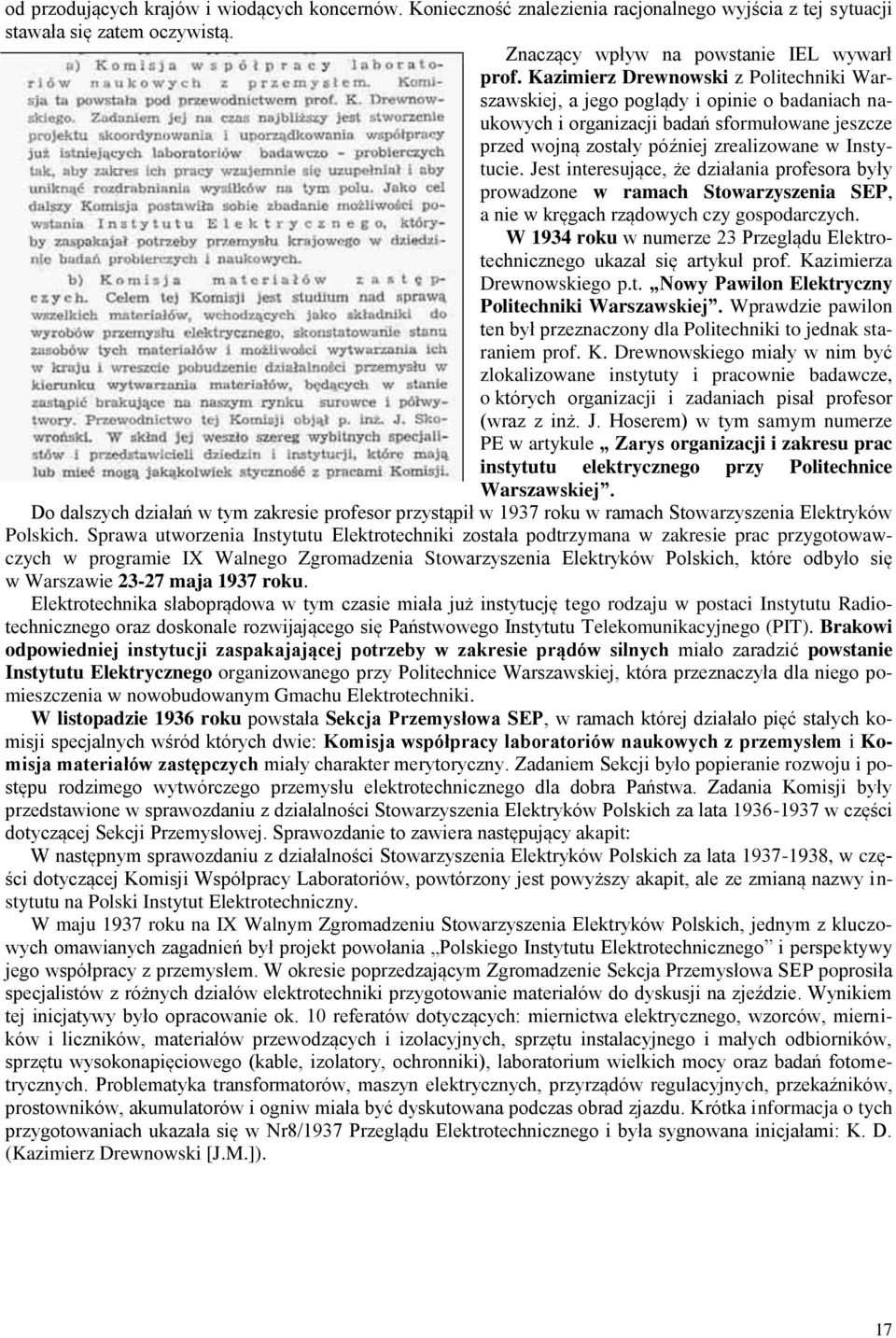 od przodujących krajów i wiodących koncernów. Konieczność znalezienia racjonalnego wyjścia z tej sytuacji stawała się zatem oczywistą.

a) Komisja współpracy laboratoriów naukowych z przemysłem. Komisja ta powstała pod przewodnictwem prof. K. Drewnowskiego. Zadaniem jej na czas najbliższy jest stworzenie projektu skoordynowania i uporządkowania współpracy już istniejących laboratoriów badawczo - probierczych tak, aby zakres ich pracy wzajemnie się uzupełniał i aby uniknąć rozdrabniania wysiłków na tym polu. Jako cel dalszy Komisja postawiła sobie zbadanie możliwości powstania Instytutu Elektrycznego, któryby zaspakajał potrzeby przemysłu krajowego w dziedzinie badań probierczych i naukowych.

b) Komisja materiałów zastępczych. Celem tej Komisji jest studium nad sprawą wszelkich materiałów, wchodzących jako składniki do wyrobów przemysłu elektrycznego, skonstatowanie stanu zasobów tych materiałów i możliwości wytwarzania ich w kraju i wreszcie pobudzenie działalności przemysłu w kierunku wytwarzania materiałów, będących w stanie zastąpić brakujące na naszym rynku surowce i półwytwory. Przewodnictwo tej Komisji objął p. inż. J. Skowroński. W skład jej weszło szereg wybitnych specjalistów i przedstawicieli dziedzin i instytucji, które mają lub mieć mogą jakąkolwiek styczność z pracami Komisji.

Znaczący wpływ na powstanie IEL wywarł prof. Kazimierz Drewnowski z Politechniki Warszawskiej, a jego poglądy i opinie o badaniach naukowych i organizacji badań sformułowane jeszcze przed wojną zostały później zrealizowane w Instytucie. Jest interesujące, że działania profesora były prowadzone w ramach Stowarzyszenia SEP, a nie w kręgach rządowych czy gospodarczych.

W 1934 roku w numerze 23 Przeglądu Elektrotechnicznego ukazał się artykuł prof. Kazimierza Drewnowskiego p.t. „Nowy Pawilon Elektryczny Politechniki Warszawskiej”. Wprawdzie pawilon ten był przeznaczony dla Politechniki to jednak staraniem prof. K. Drewnowskiego miały w nim być zlokalizowane instytuty i pracownie badawcze, o których organizacji i zadaniach pisał profesor (wraz z inż. J. Hoserem) w tym samym numerze PE w artykule „ Zarys organizacji i zakresu prac instytutu elektrycznego przy Politechnice Warszawskiej”.

Do dalszych działań w tym zakresie profesor przystąpił w 1937 roku w ramach Stowarzyszenia Elektryków Polskich. Sprawa utworzenia Instytutu Elektrotechniki została podtrzymana w zakresie prac przygotowawczych w programie IX Walnego Zgromadzenia Stowarzyszenia Elektryków Polskich, które odbyło się w Warszawie 23-27 maja 1937 roku.

Elektrotechnika słaboprądowa w tym czasie miała już instytucję tego rodzaju w postaci Instytutu Radiotechnicznego oraz doskonale rozwijającego się Państwowego Instytutu Telekomunikacyjnego (PIT). Brakowi odpowiedniej instytucji zaspakajającej potrzeby w zakresie prądów silnych miało zaradzić powstanie Instytutu Elektrycznego organizowanego przy Politechnice Warszawskiej, która przeznaczyła dla niego pomieszczenia w nowobudowanym Gmachu Elektrotechniki.

W listopadzie 1936 roku powstała Sekcja Przemysłowa SEP, w ramach której działało pięć stałych komisji specjalnych wśród których dwie: Komisja współpracy laboratoriów naukowych z przemysłem i Komisja materiałów zastępczych miały charakter merytoryczny. Zadaniem Sekcji było popieranie rozwoju i postępu rodzimego wytwórczego przemysłu elektrotechnicznego dla dobra Państwa. Zadania Komisji były przedstawione w sprawozdaniu z działalności Stowarzyszenia Elektryków Polskich za lata 1936-1937 w części dotyczącej Sekcji Przemysłowej. Sprawozdanie to zawiera następujący akapit:

W następnym sprawozdaniu z działalności Stowarzyszenia Elektryków Polskich za lata 1937-1938, w części dotyczącej Komisji Współpracy Laboratoriów, powtórzony jest powyższy akapit, ale ze zmianą nazwy instytutu na Polski Instytut Elektrotechniczny.

W maju 1937 roku na IX Walnym Zgromadzeniu Stowarzyszenia Elektryków Polskich, jednym z kluczowych omawianych zagadnień był projekt powołania „Polskiego Instytutu Elektrotechnicznego” i perspektywy jego współpracy z przemysłem. W okresie poprzedzającym Zgromadzenie Sekcja Przemysłowa SEP poprosiła specjalistów z różnych działów elektrotechniki przygotowanie materiałów do dyskusji na zjeździe. Wynikiem tej inicjatywy było opracowanie ok. 10 referatów dotyczących: miernictwa elektrycznego, wzorców, mierników i liczników, materiałów przewodzących i izolacyjnych, sprzętu instalacyjnego i małych odbiorników, sprzętu wysokonapięciowego (kable, izolatory, ochronniki), laboratorium wielkich mocy oraz badań fotometrycznych. Problematyka transformatorów, maszyn elektrycznych, przyrządów regulacyjnych, przekaźników, prostowników, akumulatorów i ogniw miała być dyskutowana podczas obrad zjazdu. Krótka informacja o tych przygotowaniach ukazała się w Nr8/1937 Przeglądu Elektrotechnicznego i była sygnowana inicjałami: K. D. (Kazimierz Drewnowski [J.M.]).

17